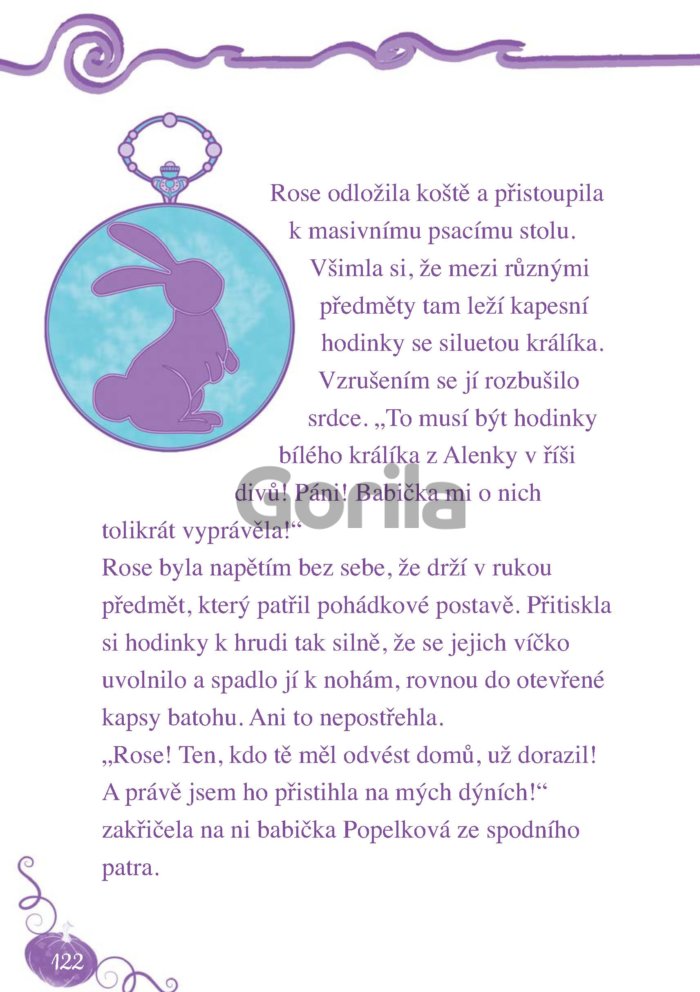 Rose odložila koště a přistoupila k masivnímu psacímu stolu. Všimla si, že mezi různými předměty tam leží kapesní hodinky se siluetou králíka. Vzrušením se jí rozbušilo srdce. „To musí být hodinky bílého králíka z Alenky v říši divů! Páni! Babička mi o nich tolikrát vyprávěla!“

Gorila

Rose byla napětím bez sebe, že drží v rukou předmět, který patřil pohádkové postavě. Přitiskla si hodinky k hrudi tak silně, že se jejich víčko uvolnilo a spadlo jí k nohám, rovnou do otevřené kapsy batohu. Ani to nepostřehla.

„Rose! Ten, kdo tě měl odvést domů, už dorazil! A právě jsem ho přistihla na mých dýních!“ zakřičela na ni babička Popelková ze spodního patra.

122